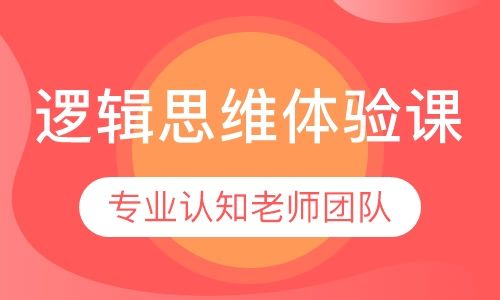 逻辑思维体验课

专业认知老师团队